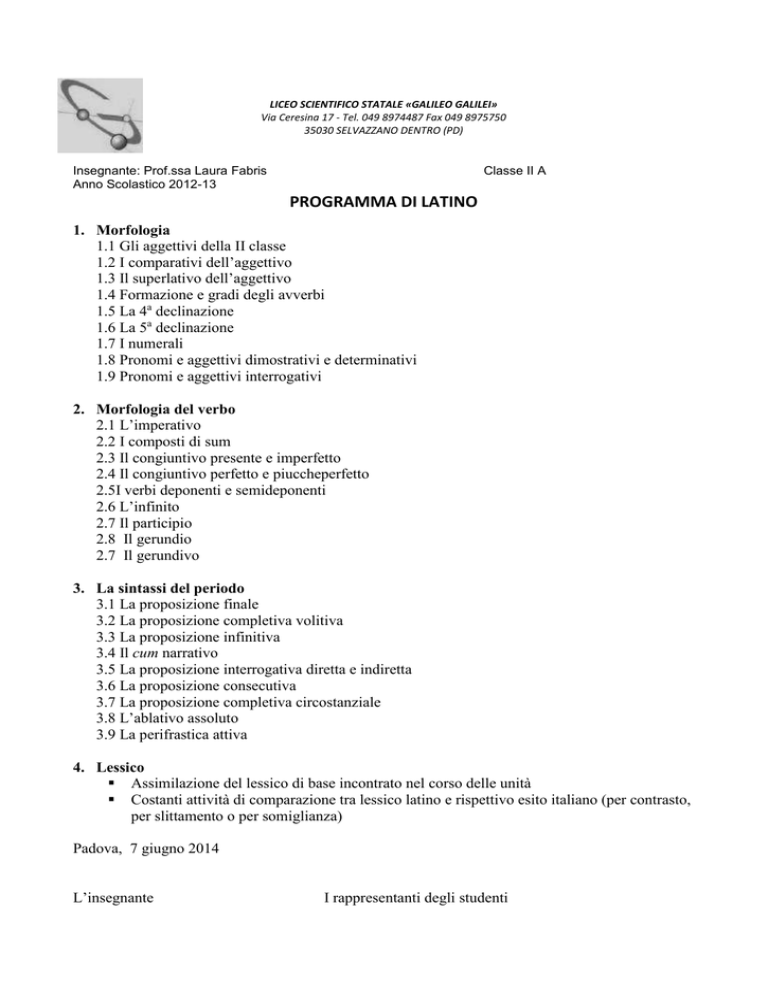 LICEO SCIENTIFICO STATALE «GALILEO GALILEI»
Via Ceresina 17 - Tel. 049 8974487 Fax 049 8975750
35030 SELVAZZANO DENTRO (PD)

Insegnante: Prof.ssa Laura Fabris
Anno Scolastico 2012-13

Classe II A

PROGRAMMA DI LATINO

1. Morfologia
1.1 Gli aggettivi della II classe
1.2 I comparativi dell'aggettivo
1.3 Il superlativo dell'aggettivo
1.4 Formazione e gradi degli avverbi
1.5 La 4ª declinazione
1.6 La 5ª declinazione
1.7 I numerali
1.8 Pronomi e aggettivi dimostrativi e determinativi
1.9 Pronomi e aggettivi interrogativi

2. Morfologia del verbo
2.1 L'imperativo
2.2 I composti di sum
2.3 Il congiuntivo presente e imperfetto
2.4 Il congiuntivo perfetto e piuccheperfetto
2.5I verbi deponenti e semideponenti
2.6 L'infinito
2.7 Il participio
2.8 Il gerundio
2.7 Il gerundivo

3. La sintassi del periodo
3.1 La proposizione finale
3.2 La proposizione completiva volitiva
3.3 La proposizione infinitiva
3.4 Il cum narrativo
3.5 La proposizione interrogativa diretta e indiretta
3.6 La proposizione consecutiva
3.7 La proposizione completiva circostanziale
3.8 L'ablativo assoluto
3.9 La perifrastica attiva

4. Lessico
▪ Assimilazione del lessico di base incontrato nel corso delle unità
▪ Costanti attività di comparazione tra lessico latino e rispettivo esito italiano (per contrasto, per slittamento o per somiglianza)

Padova, 7 giugno 2014

L'insegnante

I rappresentanti degli studenti